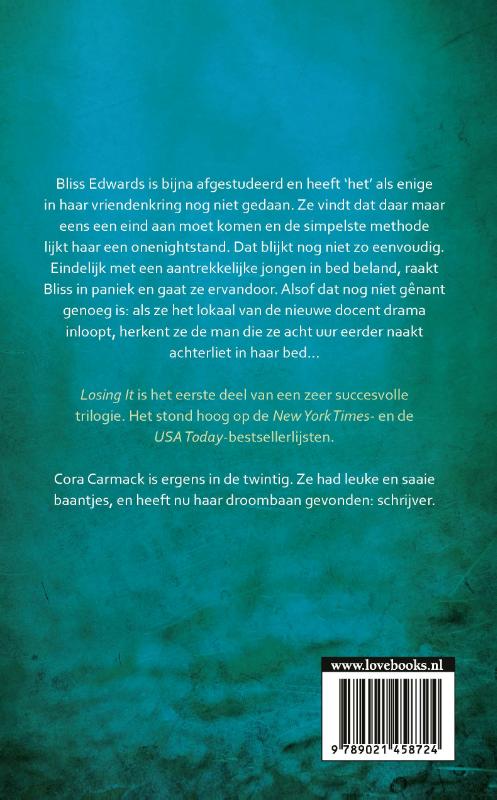 Bliss Edwards is bijna afgestudeerd en heeft 'het' als enige in haar vriendenkring nog niet gedaan. Ze vindt dat daar maar eens een eind aan moet komen en de simpelste methode lijkt haar een onenightstand. Dat blijkt nog niet zo eenvoudig. Eindelijk met een aantrekkelijke jongen in bed beland, raakt Bliss in paniek en gaat ze ervandoor. Alsof dat nog niet gênant genoeg is: als ze het lokaal van de nieuwe docent drama inloopt, herkent ze de man die ze acht uur eerder naakt achterliet in haar bed...

Losing It is het eerste deel van een zeer succesvolle trilogie. Het stond hoog op de New York Times- en de USA Today-bestsellerlijsten.

Cora Carmack is ergens in de twintig. Ze had leuke en saaie baantjes, en heeft nu haar droombaan gevonden: schrijver.

www.lovebooks.nl

9 789021 458724